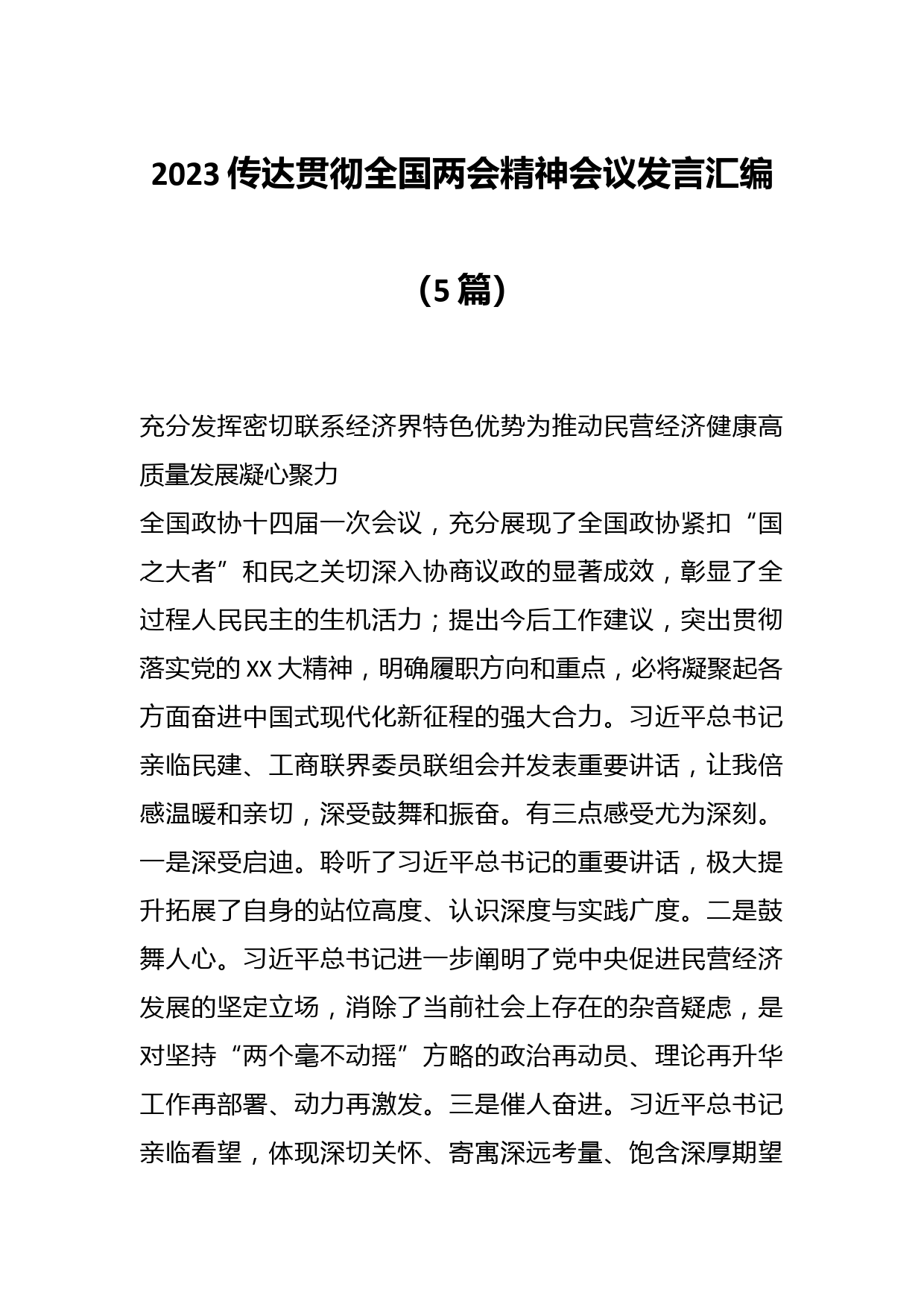 2023 传达贯彻全国两会精神会议发言汇编

（5 篇）

充分发挥密切联系经济界特色优势为推动民营经济健康高质量发展凝心聚力

全国政协十四届一次会议，充分展现了全国政协紧扣“国之大者”和民之关切深入协商议政的显著成效，彰显了全过程人民民主的生机活力；提出今后工作建议，突出贯彻落实党的 XX 大精神，明确履职方向和重点，必将凝聚起各方面奋进中国式现代化新征程的强大合力。习近平总书记亲临民建、工商联界委员联组会并发表重要讲话，让我倍感温暖和亲切，深受鼓舞和振奋。有三点感受尤为深刻。一是深受启迪。聆听了习近平总书记的重要讲话，极大提升拓展了自身的站位高度、认识深度与实践广度。二是鼓舞人心。习近平总书记进一步阐明了党中央促进民营经济发展的坚定立场，消除了当前社会上存在的杂音疑虑，是对坚持“两个毫不动摇”方略的政治再动员、理论再升华工作再部署、动力再激发。三是催人奋进。习近平总书记亲临看望，体现深切关怀、寄寓深远考量、饱含深厚期望